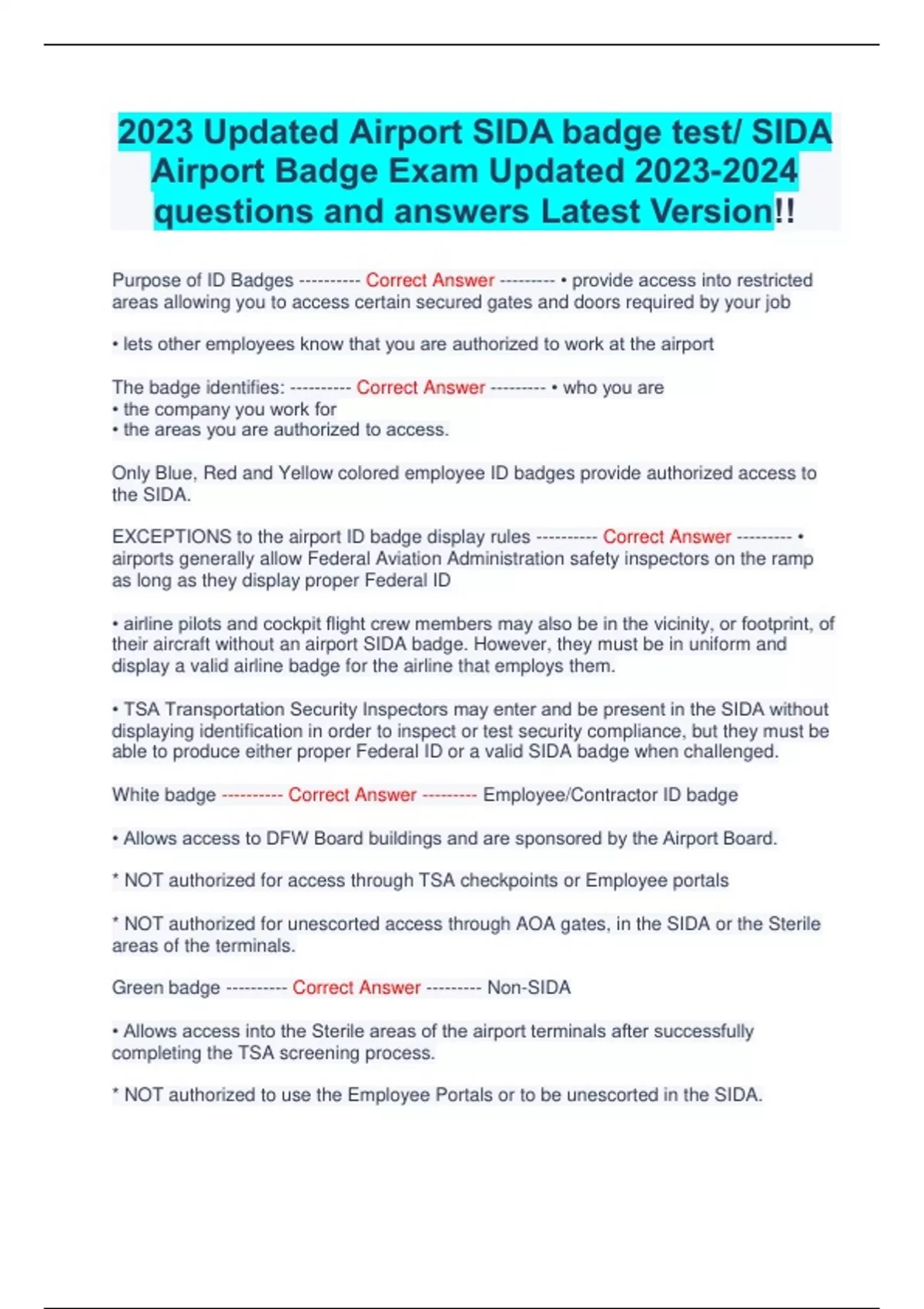 2023 Updated Airport SIDA badge test/ SIDA Airport Badge Exam Updated 2023-2024 questions and answers Latest Version!!

Purpose of ID Badges ---------- Correct Answer --------- • provide access into restricted areas allowing you to access certain secured gates and doors required by your job

• lets other employees know that you are authorized to work at the airport

The badge identifies: ---------- Correct Answer --------- • who you are
• the company you work for
• the areas you are authorized to access.

Only Blue, Red and Yellow colored employee ID badges provide authorized access to the SIDA.

EXCEPTIONS to the airport ID badge display rules ---------- Correct Answer --------- • airports generally allow Federal Aviation Administration safety inspectors on the ramp as long as they display proper Federal ID

• airline pilots and cockpit flight crew members may also be in the vicinity, or footprint, of their aircraft without an airport SIDA badge. However, they must be in uniform and display a valid airline badge for the airline that employs them.

• TSA Transportation Security Inspectors may enter and be present in the SIDA without displaying identification in order to inspect or test security compliance, but they must be able to produce either proper Federal ID or a valid SIDA badge when challenged.

White badge ---------- Correct Answer --------- Employee/Contractor ID badge

• Allows access to DFW Board buildings and are sponsored by the Airport Board.

* NOT authorized for access through TSA checkpoints or Employee portals

* NOT authorized for unescorted access through AOA gates, in the SIDA or the Sterile areas of the terminals.

Green badge ---------- Correct Answer --------- Non-SIDA

• Allows access into the Sterile areas of the airport terminals after successfully completing the TSA screening process.

* NOT authorized to use the Employee Portals or to be unescorted in the SIDA.